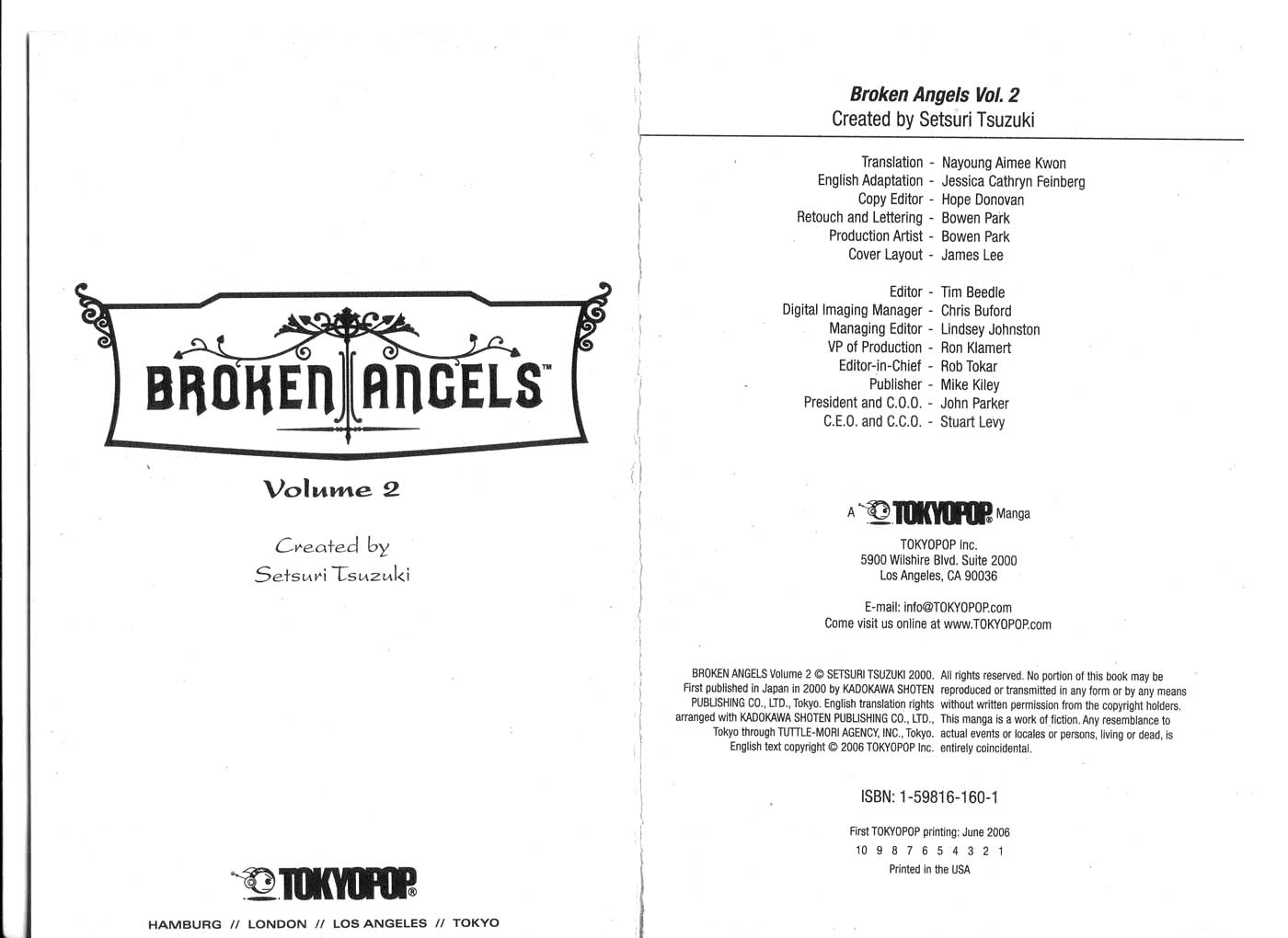 BROKEN ANGELS™

Volume 2

Created by
Setsuri Tsuzuki

TOKYOPOP®

HAMBURG // LONDON // LOS ANGELES // TOKYO

Broken Angels Vol. 2
Created by Setsuri Tsuzuki

Translation - Nayoung Aimee Kwon
English Adaptation - Jessica Cathryn Feinberg
Copy Editor - Hope Donovan
Retouch and Lettering - Bowen Park
Production Artist - Bowen Park
Cover Layout - James Lee

Editor - Tim Beedle
Digital Imaging Manager - Chris Buford
Managing Editor - Lindsey Johnston
VP of Production - Ron Klamert
Editor-in-Chief - Rob Tokar
Publisher - Mike Kiley
President and C.O.O. - John Parker
C.E.O. and C.C.O. - Stuart Levy

A TOKYOPOP® Manga

TOKYOPOP Inc.
5900 Wilshire Blvd. Suite 2000
Los Angeles, CA 90036

E-mail: info@TOKYOPOP.com
Come visit us online at www.TOKYOPOP.com

BROKEN ANGELS Volume 2 © SETSURI TSUZUKI 2000. First published in Japan in 2000 by KADOKAWA SHOTEN PUBLISHING CO., LTD., Tokyo. English translation rights arranged with KADOKAWA SHOTEN PUBLISHING CO., LTD., Tokyo through TUTTLE-MORI AGENCY, INC., Tokyo. English text copyright © 2006 TOKYOPOP Inc.

All rights reserved. No portion of this book may be reproduced or transmitted in any form or by any means without written permission from the copyright holders. This manga is a work of fiction. Any resemblance to actual events or locales or persons, living or dead, is entirely coincidental.

ISBN: 1-59816-160-1

First TOKYOPOP printing: June 2006
10 9 8 7 6 5 4 3 2 1
Printed in the USA